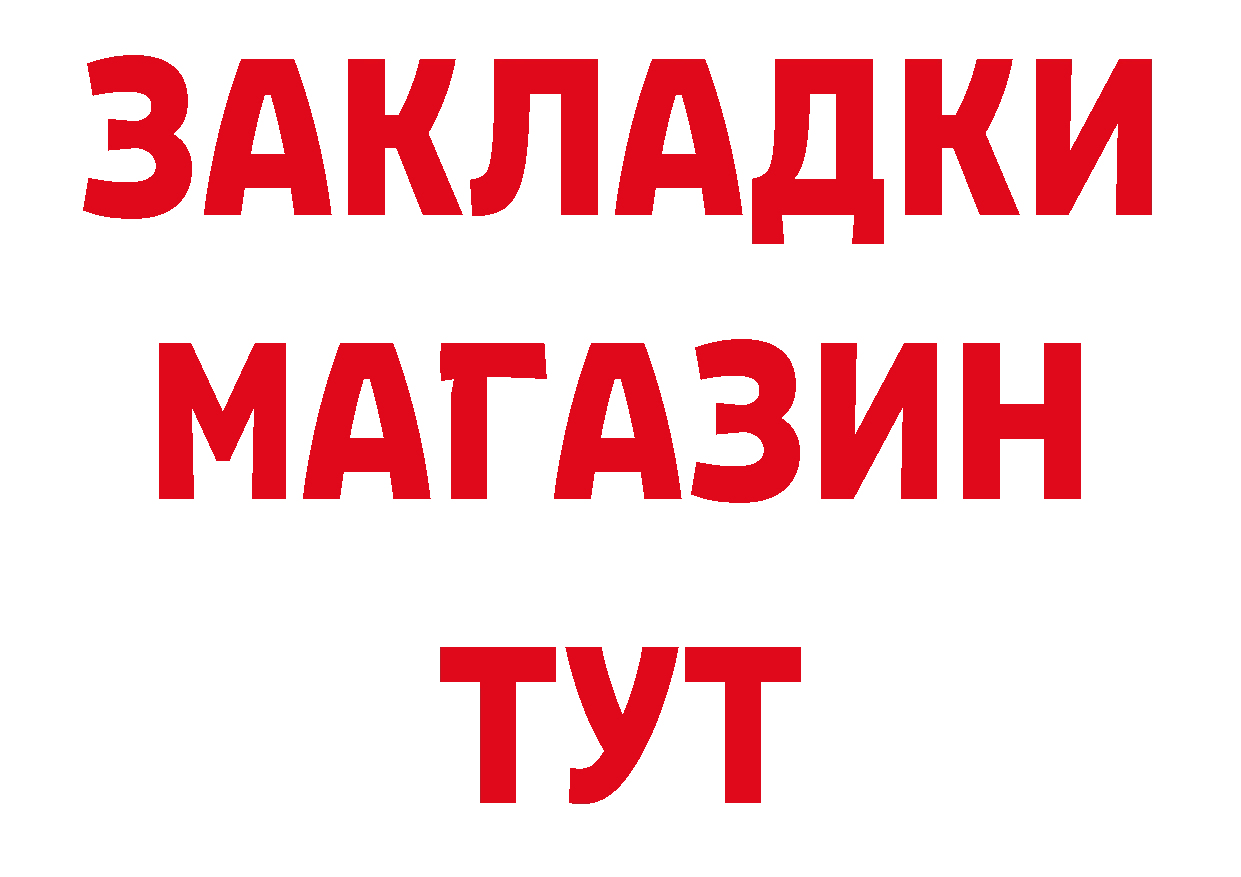 ЗАКЛАДКИ
МАГАЗИН
ТУТ